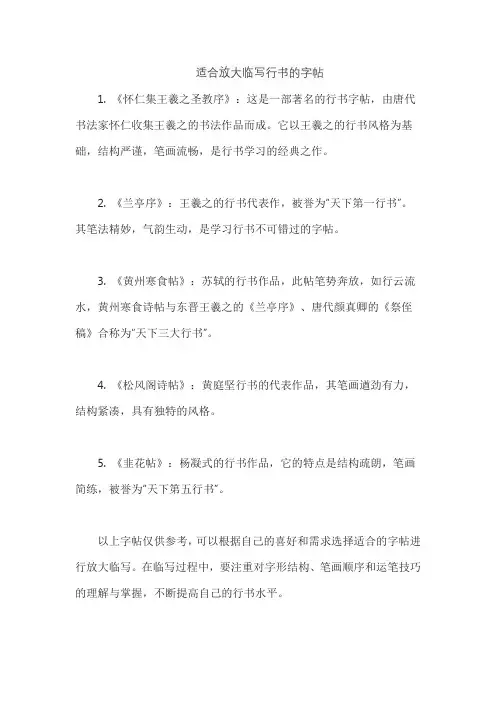 适合放大临写行书的字帖

1. 《怀仁集王羲之圣教序》：这是一部著名的行书字帖，由唐代书法家怀仁收集王羲之的书法作品而成。它以王羲之的行书风格为基础，结构严谨，笔画流畅，是行书学习的经典之作。

2. 《兰亭序》：王羲之的行书代表作，被誉为"天下第一行书"。其笔法精妙，气韵生动，是学习行书不可错过的字帖。

3. 《黄州寒食帖》：苏轼的行书作品，此帖笔势奔放，如行云流水，黄州寒食诗帖与东晋王羲之的《兰亭序》、唐代颜真卿的《祭侄稿》合称为"天下三大行书"。

4. 《松风阁诗帖》：黄庭坚行书的代表作品，其笔画遒劲有力，结构紧凑，具有独特的风格。

5. 《韭花帖》：杨凝式的行书作品，它的特点是结构疏朗，笔画简练，被誉为"天下第五行书"。

以上字帖仅供参考，可以根据自己的喜好和需求选择适合的字帖进行放大临写。在临写过程中，要注重对字形结构、笔画顺序和运笔技巧的理解与掌握，不断提高自己的行书水平。